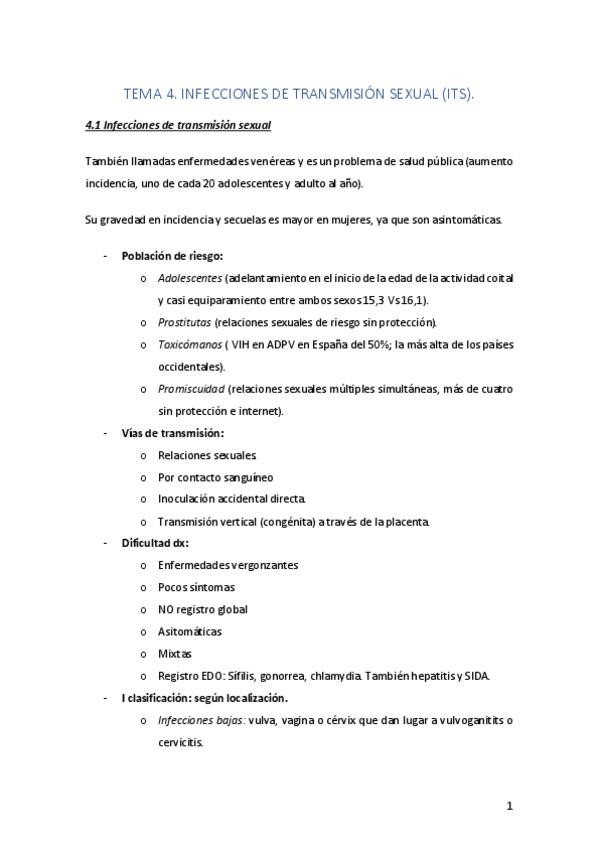 TEMA 4. INFECCIONES DE TRANSMISIÓN SEXUAL (ITS).

4.1 Infecciones de transmisión sexual

También llamadas enfermedades venéreas y es un problema de salud pública (aumento incidencia, uno de cada 20 adolescentes y adulto al año).

Su gravedad en incidencia y secuelas es mayor en mujeres, ya que son asintomáticas.

- Población de riesgo:
  o Adolescentes (adelantamiento en el inicio de la edad de la actividad coital y casi equiparamiento entre ambos sexos 15,3 Vs 16,1).
  o Prostitutas (relaciones sexuales de riesgo sin protección).
  o Toxicómanos ( VIH en ADPV en España del 50%; la más alta de los países occidentales).
  o Promiscuidad (relaciones sexuales múltiples simultáneas, más de cuatro sin protección e internet).
- Vías de transmisión:
  o Relaciones sexuales
  o Por contacto sanguíneo
  o Inoculación accidental directa.
  o Transmisión vertical (congénita) a través de la placenta.
- Dificultad dx:
  o Enfermedades vergonzantes
  o Pocos síntomas
  o NO registro global
  o Asitomáticas
  o Mixtas
  o Registro EDO: Sífilis, gonorrea, chlamydia. También hepatitis y SIDA.
- I clasificación: según localización.
  o Infecciones bajas: vulva, vagina o cérvix que dan lugar a vulvoganitits o cervicitis.

1